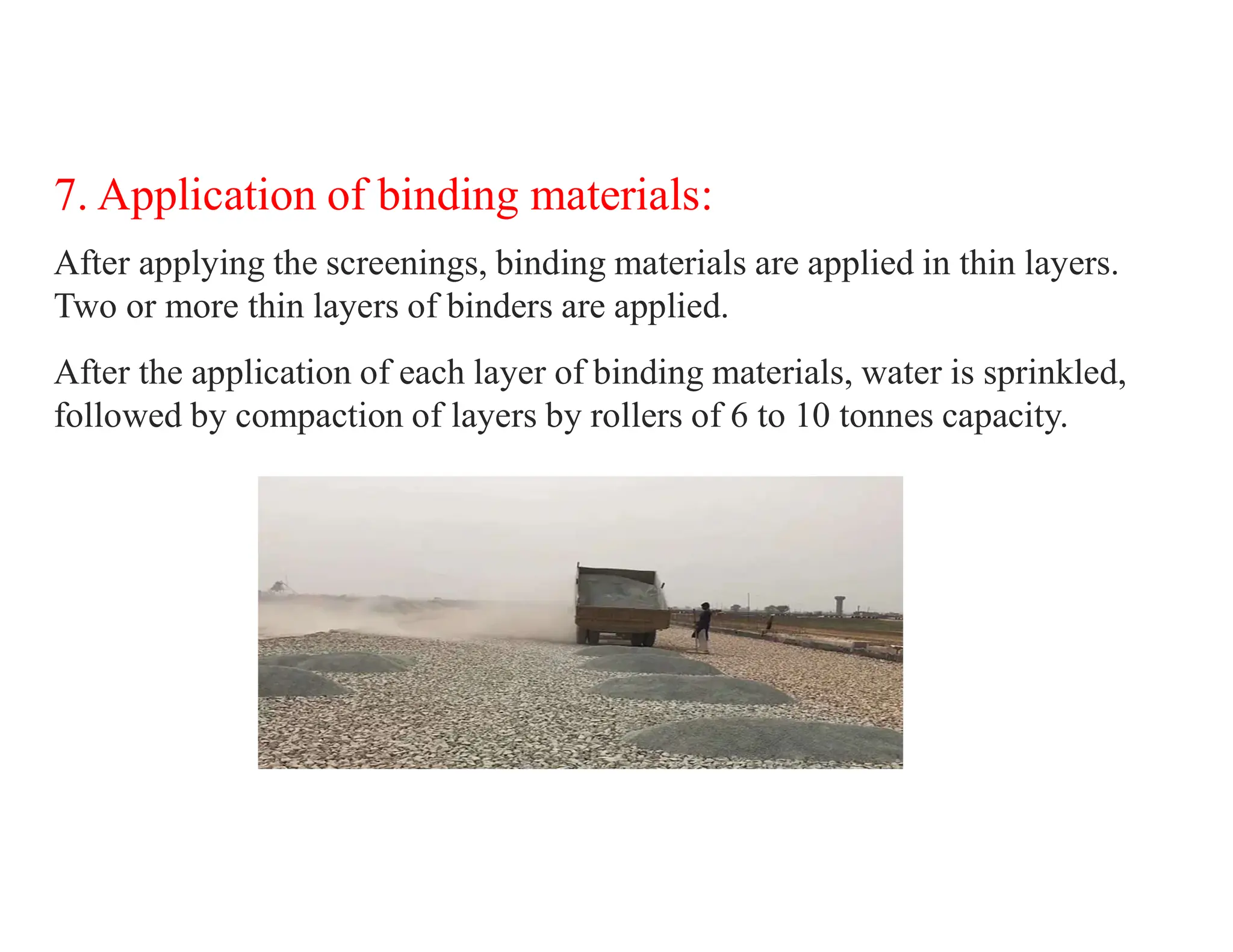 7. Application of binding materials:

After applying the screenings, binding materials are applied in thin layers. Two or more thin layers of binders are applied.

After the application of each layer of binding materials, water is sprinkled, followed by compaction of layers by rollers of 6 to 10 tonnes capacity.